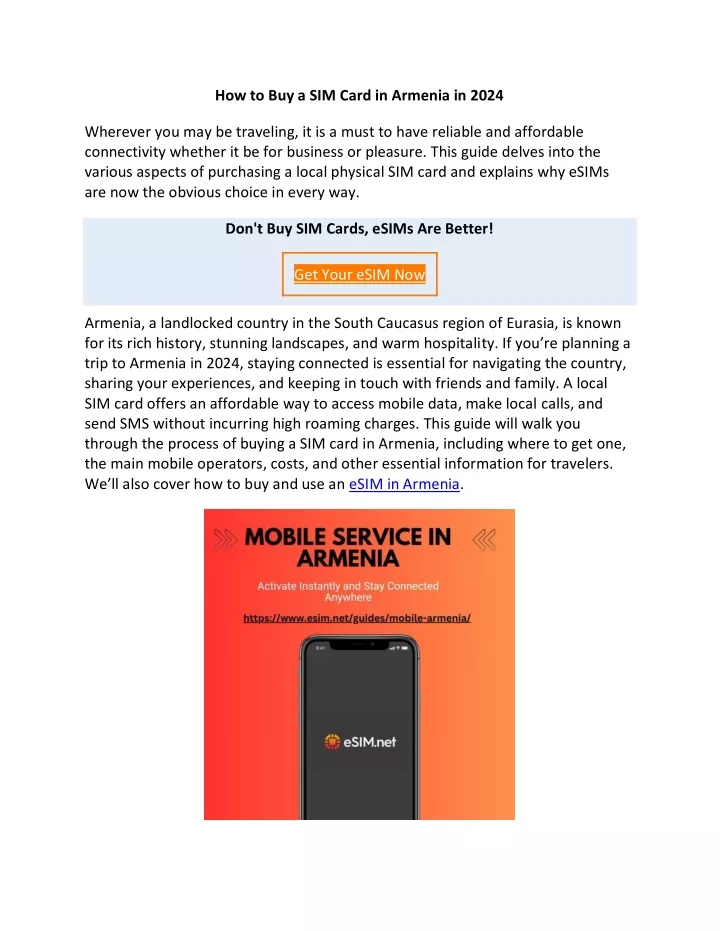 How to Buy a SIM Card in Armenia in 2024

Wherever you may be traveling, it is a must to have reliable and affordable connectivity whether it be for business or pleasure. This guide delves into the various aspects of purchasing a local physical SIM card and explains why eSIMs are now the obvious choice in every way.

Don't Buy SIM Cards, eSIMs Are Better!

Get Your eSIM Now

Armenia, a landlocked country in the South Caucasus region of Eurasia, is known for its rich history, stunning landscapes, and warm hospitality. If you're planning a trip to Armenia in 2024, staying connected is essential for navigating the country, sharing your experiences, and keeping in touch with friends and family. A local SIM card offers an affordable way to access mobile data, make local calls, and send SMS without incurring high roaming charges. This guide will walk you through the process of buying a SIM card in Armenia, including where to get one, the main mobile operators, costs, and other essential information for travelers. We'll also cover how to buy and use an eSIM in Armenia.

MOBILE SERVICE IN ARMENIA

Activate Instantly and Stay Connected Anywhere

https://www.esim.net/guides/mobile-armenia/

9:41

eSIM.net